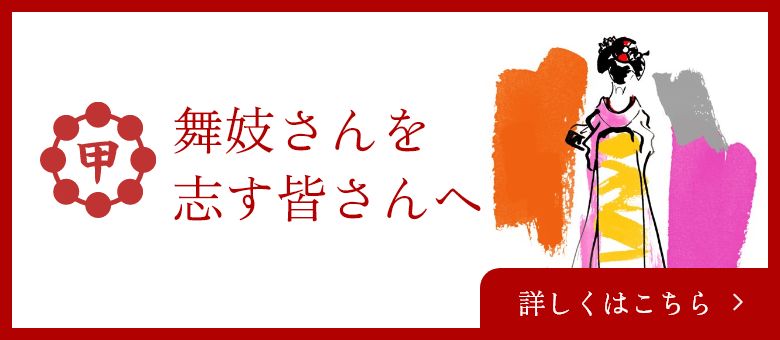 甲

舞妓さんを
志す皆さんへ

詳しくはこちら ＞